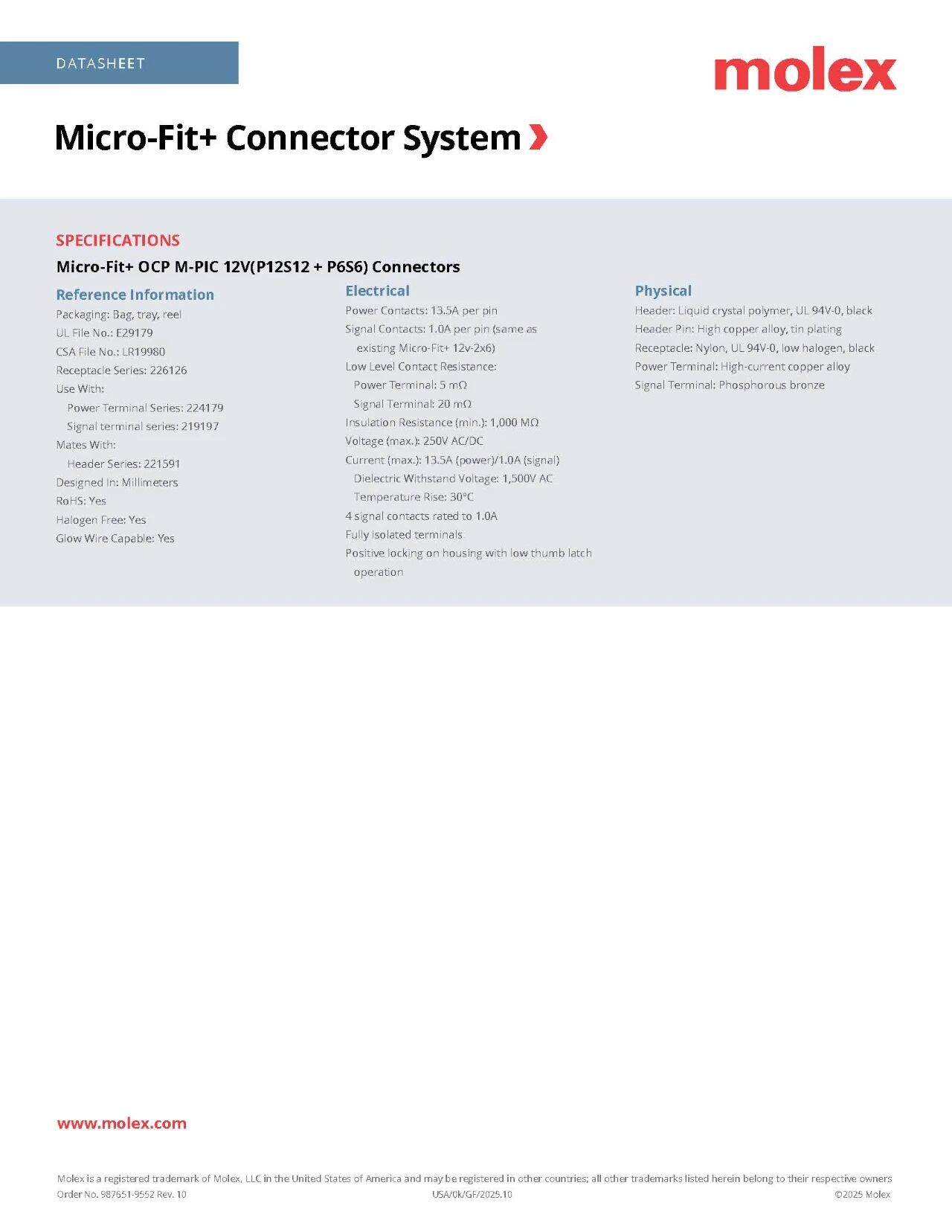 DATASHEET

molex

Micro-Fit+ Connector System

SPECIFICATIONS

Micro-Fit+ OCP M-PIC 12V(P12S12 + P6S6) Connectors

Reference Information
Packaging: Bag, tray, reel
UL File No.: E29179
CSA File No.: LR19980
Receptacle Series: 226126
Use With:
Power Terminal Series: 224179
Signal terminal series: 219197
Mates With:
Header Series: 221591
Designed In: Millimeters
RoHS: Yes
Halogen Free: Yes
Glow Wire Capable: Yes

Electrical
Power Contacts: 13.5A per pin
Signal Contacts: 1.0A per pin (same as existing Micro-Fit+ 12v-2x6)
Low Level Contact Resistance:
Power Terminal: 5 mΩ
Signal Terminal: 20 mΩ
Insulation Resistance (min.): 1,000 MΩ
Voltage (max.): 250V AC/DC
Current (max.): 13.5A (power)/1.0A (signal)
Dielectric Withstand Voltage: 1,500V AC
Temperature Rise: 30°C
4 signal contacts rated to 1.0A
Fully isolated terminals
Positive locking on housing with low thumb latch operation

Physical
Header: Liquid crystal polymer, UL 94V-0, black
Header Pin: High copper alloy, tin plating
Receptacle: Nylon, UL 94V-0, low halogen, black
Power Terminal: High-current copper alloy
Signal Terminal: Phosphorous bronze

www.molex.com

Molex is a registered trademark of Molex, LLC in the United States of America and may be registered in other countries; all other trademarks listed herein belong to their respective owners
Order No. 987651-9552 Rev. 10
USA/0k/GF/2025.10
©2025 Molex